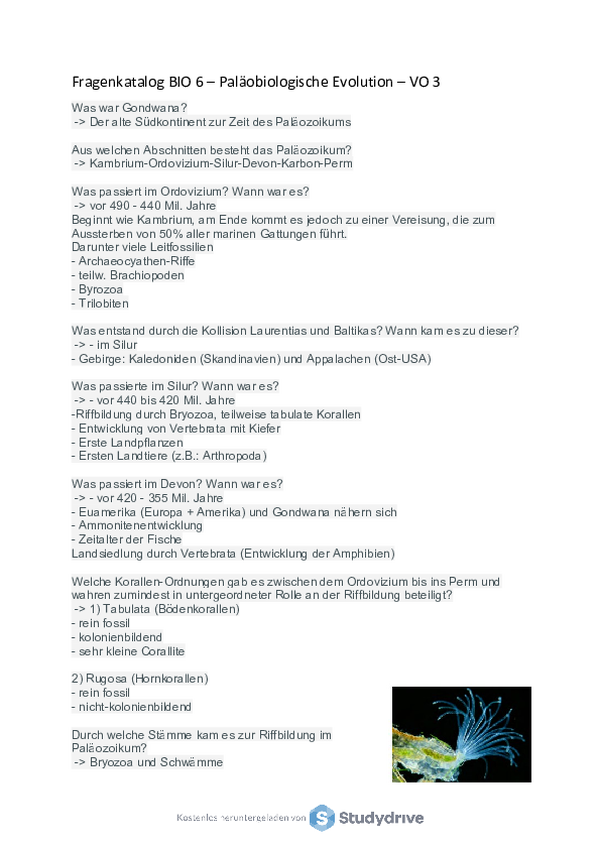 Fragenkatalog BIO 6 – Paläobiologische Evolution – VO 3

Was war Gondwana?
-> Der alte Südkontinent zur Zeit des Paläozoikums

Aus welchen Abschnitten besteht das Paläozoikum?
-> Kambrium-Ordovizium-Silur-Devon-Karbon-Perm

Was passiert im Ordovizium? Wann war es?
-> vor 490 - 440 Mil. Jahre
Beginnt wie Kambrium, am Ende kommt es jedoch zu einer Vereisung, die zum Aussterben von 50% aller marinen Gattungen führt.
Darunter viele Leitfossilien
- Archaeocyathen-Riffe
- teilw. Brachiopoden
- Byrozoa
- Trilobiten

Was entstand durch die Kollision Laurentias und Baltikas? Wann kam es zu dieser?
-> - im Silur
- Gebirge: Kaledoniden (Skandinavien) und Appalachen (Ost-USA)

Was passierte im Silur? Wann war es?
-> - vor 440 bis 420 Mil. Jahre
-Riffbildung durch Bryozoa, teilweise tabulate Korallen
- Entwicklung von Vertebrata mit Kiefer
- Erste Landpflanzen
- Ersten Landtiere (z.B.: Arthropoda)

Was passiert im Devon? Wann war es?
-> - vor 420 - 355 Mil. Jahre
- Euamerika (Europa + Amerika) und Gondwana nähern sich
- Ammonitenentwicklung
- Zeitalter der Fische
Landsiedlung durch Vertebrata (Entwicklung der Amphibien)

Welche Korallen-Ordnungen gab es zwischen dem Ordovizium bis ins Perm und wahren zumindest in untergeordneter Rolle an der Riffbildung beteiligt?
-> 1) Tabulata (Bödenkorallen)
- rein fossil
- kolonienbildend
- sehr kleine Corallite

2) Rugosa (Hornkorallen)
- rein fossil
- nicht-kolonienbildend

Durch welche Stämme kam es zur Riffbildung im Paläozoikum?
-> Bryozoa und Schwämme

Kostenlos heruntergeladen von Studydrive